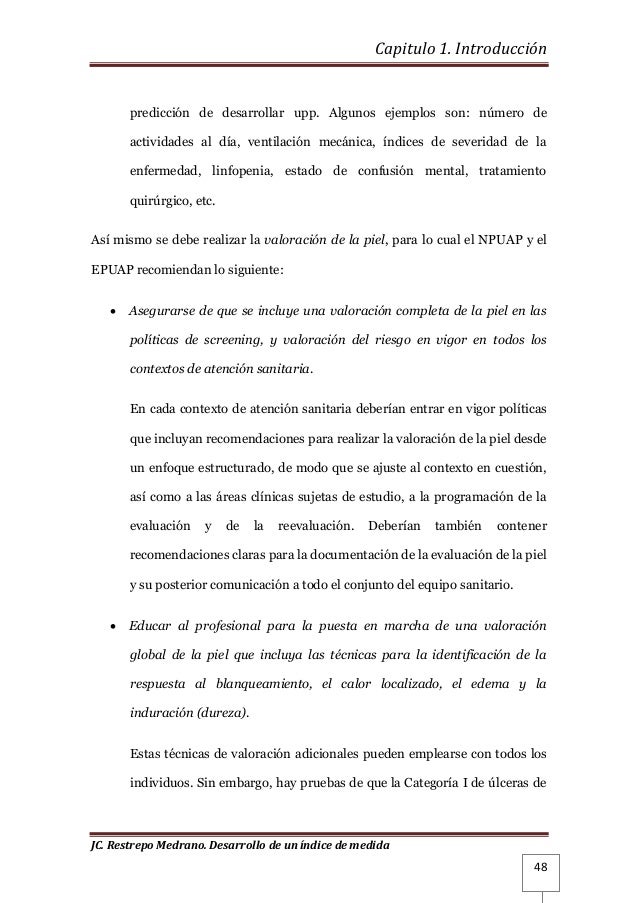 Capitulo 1. Introducción

predicción de desarrollar upp. Algunos ejemplos son: número de actividades al día, ventilación mecánica, índices de severidad de la enfermedad, linfopenia, estado de confusión mental, tratamiento quirúrgico, etc.

Así mismo se debe realizar la valoración de la piel, para lo cual el NPUAP y el EPUAP recomiendan lo siguiente:

• Asegurarse de que se incluye una valoración completa de la piel en las políticas de screening, y valoración del riesgo en vigor en todos los contextos de atención sanitaria.

En cada contexto de atención sanitaria deberían entrar en vigor políticas que incluyan recomendaciones para realizar la valoración de la piel desde un enfoque estructurado, de modo que se ajuste al contexto en cuestión, así como a las áreas clínicas sujetas de estudio, a la programación de la evaluación y de la reevaluación. Deberían también contener recomendaciones claras para la documentación de la evaluación de la piel y su posterior comunicación a todo el conjunto del equipo sanitario.

• Educar al profesional para la puesta en marcha de una valoración global de la piel que incluya las técnicas para la identificación de la respuesta al blanqueamiento, el calor localizado, el edema y la induración (dureza).

Estas técnicas de valoración adicionales pueden emplearse con todos los individuos. Sin embargo, hay pruebas de que la Categoría I de úlceras de

JC. Restrepo Medrano. Desarrollo de un índice de medida

48